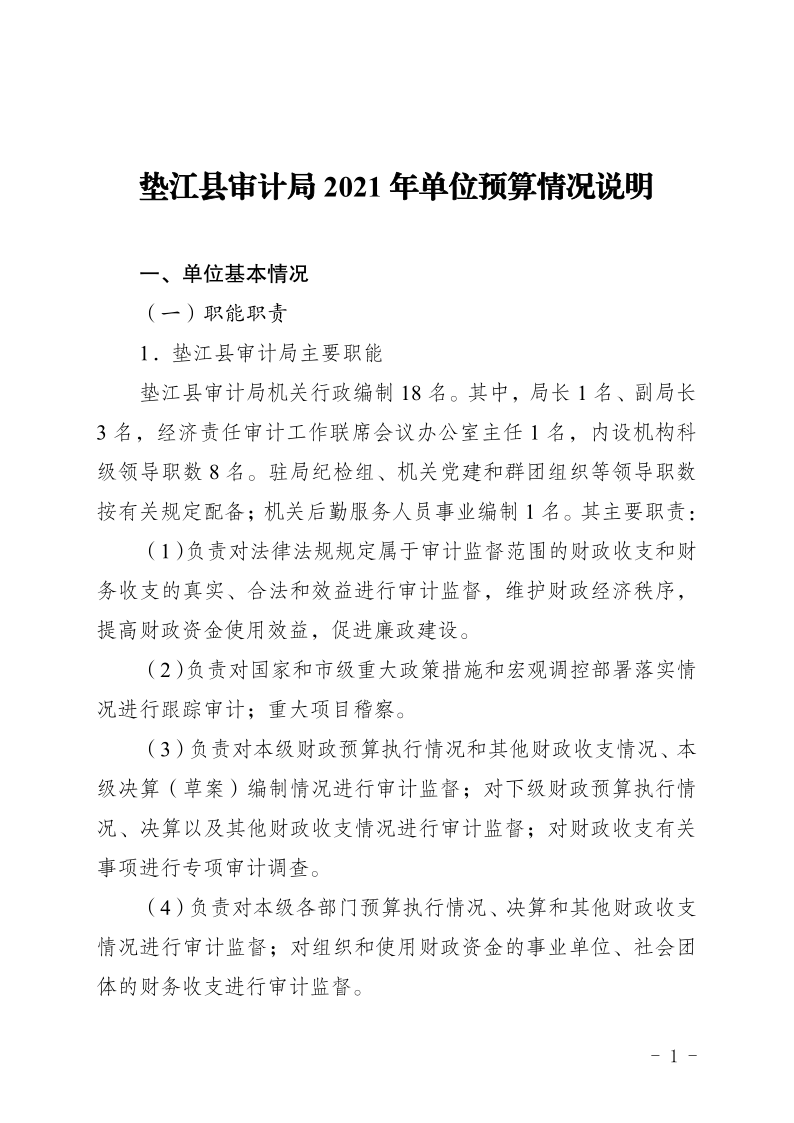 垫江县审计局 2021 年单位预算情况说明

一、单位基本情况

（一）职能职责

1．垫江县审计局主要职能

垫江县审计局机关行政编制 18 名。其中，局长 1 名、副局长 3 名，经济责任审计工作联席会议办公室主任 1 名，内设机构科级领导职数 8 名。驻局纪检组、机关党建和群团组织等领导职数按有关规定配备；机关后勤服务人员事业编制 1 名。其主要职责：

（1）负责对法律法规规定属于审计监督范围的财政收支和财务收支的真实、合法和效益进行审计监督，维护财政经济秩序，提高财政资金使用效益，促进廉政建设。

（2）负责对国家和市级重大政策措施和宏观调控部署落实情况进行跟踪审计；重大项目稽察。

（3）负责对本级财政预算执行情况和其他财政收支情况、本级决算（草案）编制情况进行审计监督；对下级财政预算执行情况、决算以及其他财政收支情况进行审计监督；对财政收支有关事项进行专项审计调查。

（4）负责对本级各部门预算执行情况、决算和其他财政收支情况进行审计监督；对组织和使用财政资金的事业单位、社会团体的财务收支进行审计监督。

－ 1 －